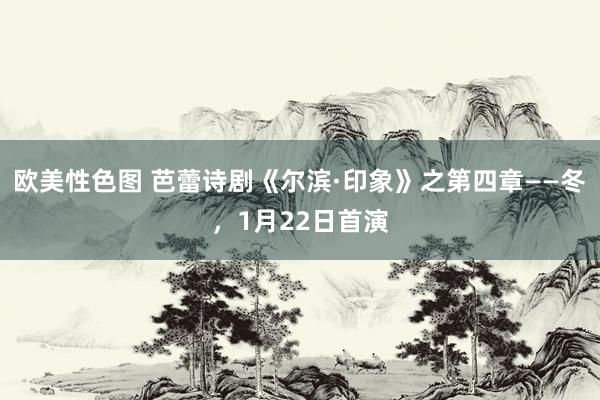 欧美性色图 芭蕾诗剧《尔滨·印象》之第四章——冬，1月22日首演